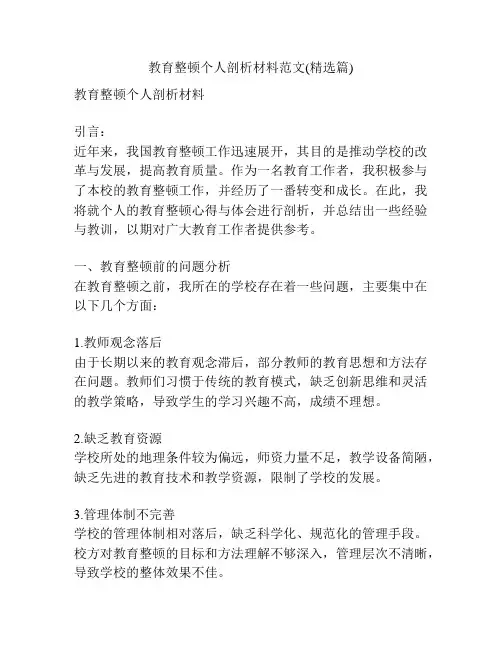 教育整顿个人剖析材料范文(精选篇)

教育整顿个人剖析材料

引言：
近年来，我国教育整顿工作迅速展开，其目的是推动学校的改革与发展，提高教育质量。作为一名教育工作者，我积极参与了本校的教育整顿工作，并经历了一番转变和成长。在此，我将就个人的教育整顿心得与体会进行剖析，并总结出一些经验与教训，以期对广大教育工作者提供参考。

一、教育整顿前的问题分析
在教育整顿之前，我所在的学校存在着一些问题，主要集中在以下几个方面：

1.教师观念落后
由于长期以来的教育观念滞后，部分教师的教育思想和方法存在问题。教师们习惯于传统的教育模式，缺乏创新思维和灵活的教学策略，导致学生的学习兴趣不高，成绩不理想。

2.缺乏教育资源
学校所处的地理条件较为偏远，师资力量不足，教学设备简陋，缺乏先进的教育技术和教学资源，限制了学校的发展。

3.管理体制不完善
学校的管理体制相对落后，缺乏科学化、规范化的管理手段。校方对教育整顿的目标和方法理解不够深入，管理层次不清晰，导致学校的整体效果不佳。